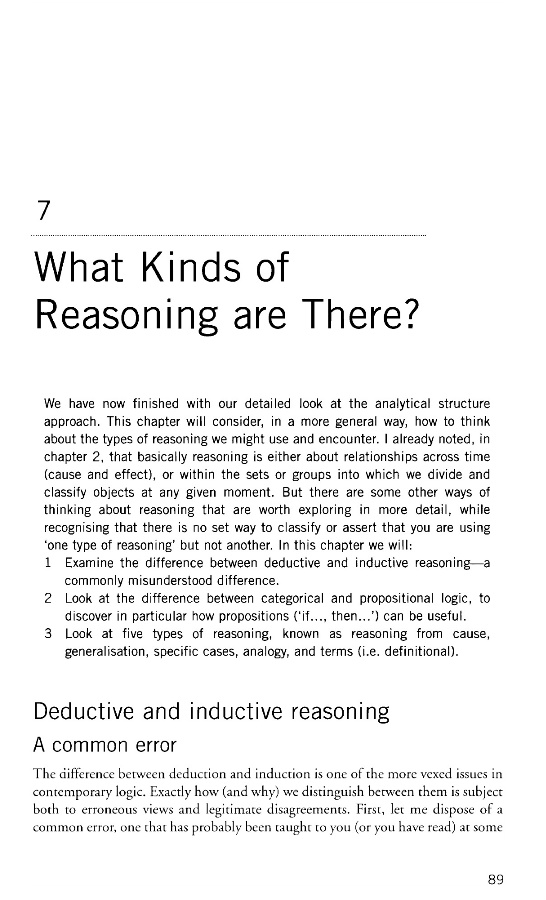 7

What Kinds of Reasoning are There?

We have now finished with our detailed look at the analytical structure approach. This chapter will consider, in a more general way, how to think about the types of reasoning we might use and encounter. I already noted, in chapter 2, that basically reasoning is either about relationships across time (cause and effect), or within the sets or groups into which we divide and classify objects at any given moment. But there are some other ways of thinking about reasoning that are worth exploring in more detail, while recognising that there is no set way to classify or assert that you are using 'one type of reasoning' but not another. In this chapter we will:
1 Examine the difference between deductive and inductive reasoning—a commonly misunderstood difference.
2 Look at the difference between categorical and propositional logic, to discover in particular how propositions ('if..., then...') can be useful.
3 Look at five types of reasoning, known as reasoning from cause, generalisation, specific cases, analogy, and terms (i.e. definitional).

Deductive and inductive reasoning

A common error

The difference between deduction and induction is one of the more vexed issues in contemporary logic. Exactly how (and why) we distinguish between them is subject both to erroneous views and legitimate disagreements. First, let me dispose of a common error, one that has probably been taught to you (or you have read) at some

89